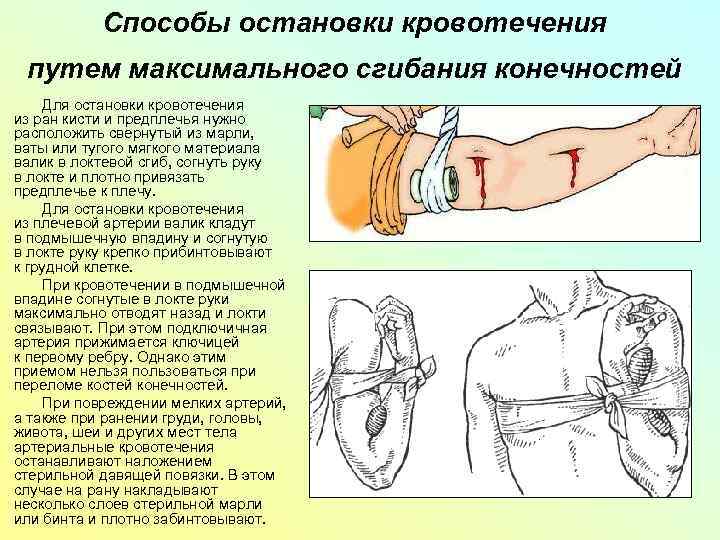 Способы остановки кровотечения путем максимального сгибания конечностей

Для остановки кровотечения из ран кисти и предплечья нужно расположить свернутый из марли, ваты или тугого мягкого материала валик в локтевой сгиб, согнуть руку в локте и плотно привязать предплечье к плечу.

Для остановки кровотечения из плечевой артерии валик кладут в подмышечную впадину и согнутую в локте руку крепко прибинтовывают к грудной клетке.

При кровотечении в подмышечной впадине согнутые в локте руки максимально отводят назад и локти связывают. При этом подключичная артерия прижимается ключицей к первому ребру. Однако этим приемом нельзя пользоваться при переломе костей конечностей.

При повреждении мелких артерий, а также при ранении груди, головы, живота, шеи и других мест тела артериальные кровотечения останавливают наложением стерильной давящей повязки. В этом случае на рану накладывают несколько слоев стерильной марли или бинта и плотно забинтовывают.